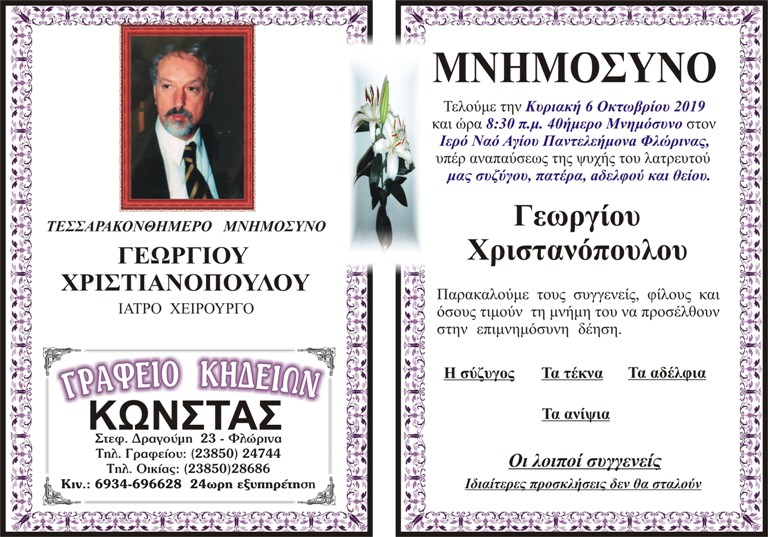 ΤΕΣΣΑΡΑΚΟΝΘΗΜΕΡΟ ΜΝΗΜΟΣΥΝΟ

ΓΕΩΡΓΙΟΥ ΧΡΙΣΤΙΑΝΟΠΟΥΛΟΥ

ΙΑΤΡΟ ΧΕΙΡΟΥΡΓΟ

ΓΡΑΦΕΙΟ ΚΗΔΕΙΩΝ

ΚΩΝΣΤΑΣ

Στεφ. Δραγούμη 23 - Φλώρινα
Τηλ. Γραφείου: (23850) 24744
Τηλ. Οικίας: (23850)28686
Κιν.: 6934-696628 24ωρη εξυπηρέτηση

ΜΝΗΜΟΣΥΝΟ

Τελούμε την Κυριακή 6 Οκτωβρίου 2019 και ώρα 8:30 π.μ. 40ήμερο Μνημόσυνο στον Ιερό Ναό Αγίου Παντελεήμονα Φλώρινας, υπέρ αναπαύσεως της ψυχής του λατρευτού μας συζύγου, πατέρα, αδελφού και θείου.

Γεωργίου Χριστανόπουλου

Παρακαλούμε τους συγγενείς, φίλους και όσους τιμούν τη μνήμη του να προσέλθουν στην επιμνημόσυνη δέηση.

Η σύζυγος Τα τέκνα Τα αδέλφια

Τα ανίψια

Οι λοιποί συγγενείς

Ιδιαίτερες προσκλήσεις δεν θα σταλούν